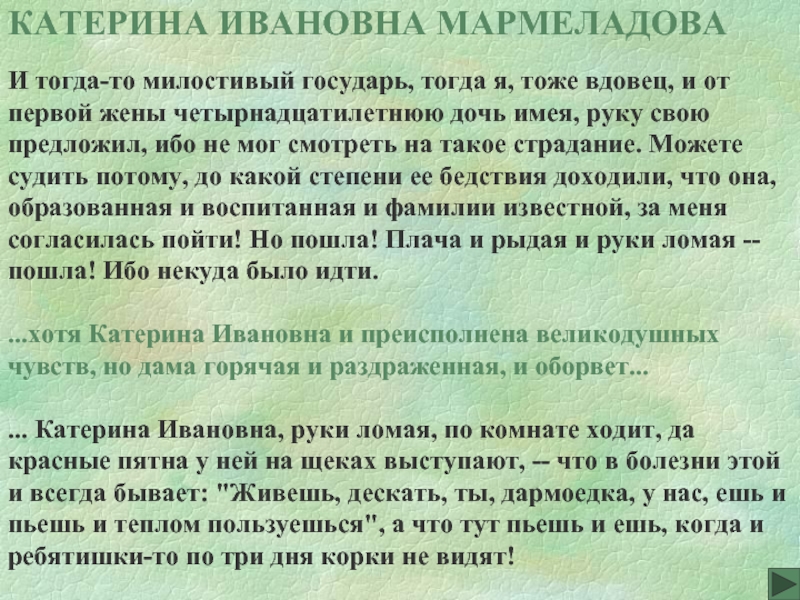 КАТЕРИНА ИВАНОВНА МАРМЕЛАДОВА

И тогда-то милостивый государь, тогда я, тоже вдовец, и от первой жены четырнадцатилетнюю дочь имея, руку свою предложил, ибо не мог смотреть на такое страдание. Можете судить потому, до какой степени ее бедствия доходили, что она, образованная и воспитанная и фамилии известной, за меня согласилась пойти! Но пошла! Плача и рыдая и руки ломая -- пошла! Ибо некуда было идти.

...хотя Катерина Ивановна и преисполнена великодушных чувств, но дама горячая и раздраженная, и оборвет...

... Катерина Ивановна, руки ломая, по комнате ходит, да красные пятна у ней на щеках выступают, -- что в болезни этой и всегда бывает: "Живешь, дескать, ты, дармоедка, у нас, ешь и пьешь и теплом пользуешься", а что тут пьешь и ешь, когда и ребятишки-то по три дня корки не видят!